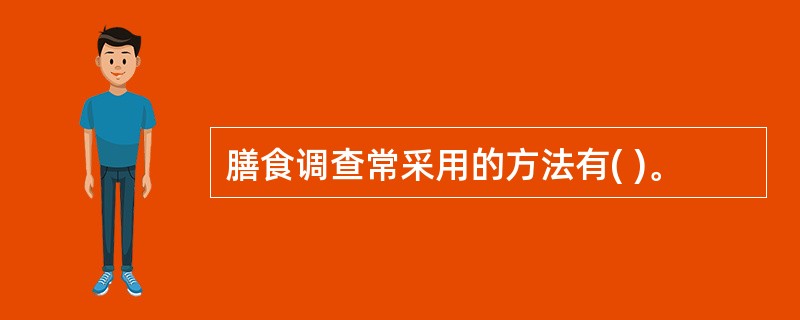 膳食调查常采用的方法有( )。